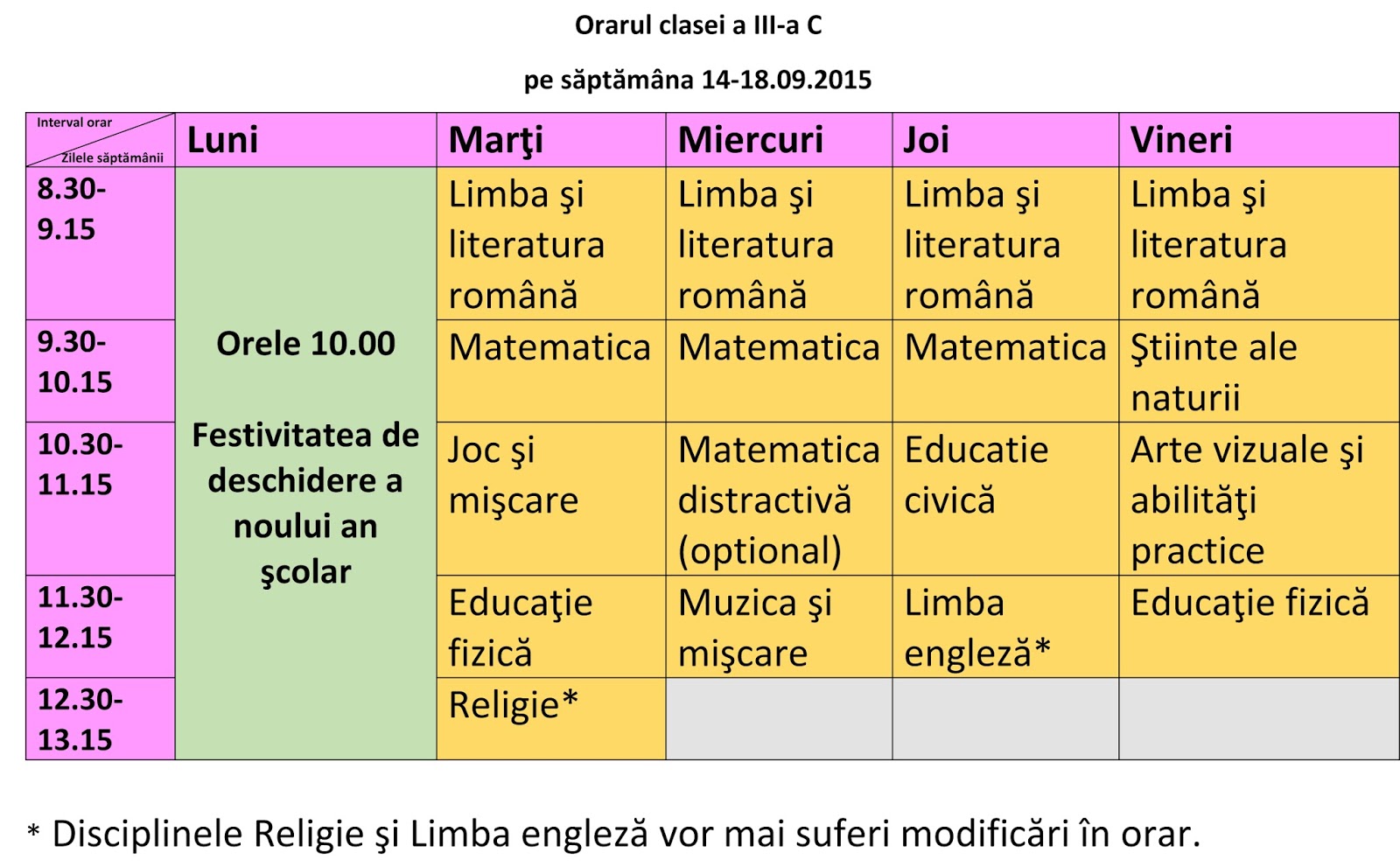 Orarul clasei a III-a C

pe săptămâna 14-18.09.2015

| Interval orar / Zilele săptămânii | Luni | Marţi | Miercuri | Joi | Vineri |
|---|---|---|---|---|---|
| 8.30-9.15 | Orele 10.00 Festivitatea de deschidere a noului an şcolar | Limba şi literatura română | Limba şi literatura română | Limba şi literatura română | Limba şi literatura română |
| 9.30-10.15 | | Matematica | Matematica | Matematica | Ştiinte ale naturii |
| 10.30-11.15 | | Joc şi mişcare | Matematica distractivă (optional) | Educatie civică | Arte vizuale şi abilităţi practice |
| 11.30-12.15 | | Educaţie fizică | Muzica şi mişcare | Limba engleză* | Educaţie fizică |
| 12.30-13.15 | | Religie* | | | |

* Disciplinele Religie şi Limba engleză vor mai suferi modificări în orar.